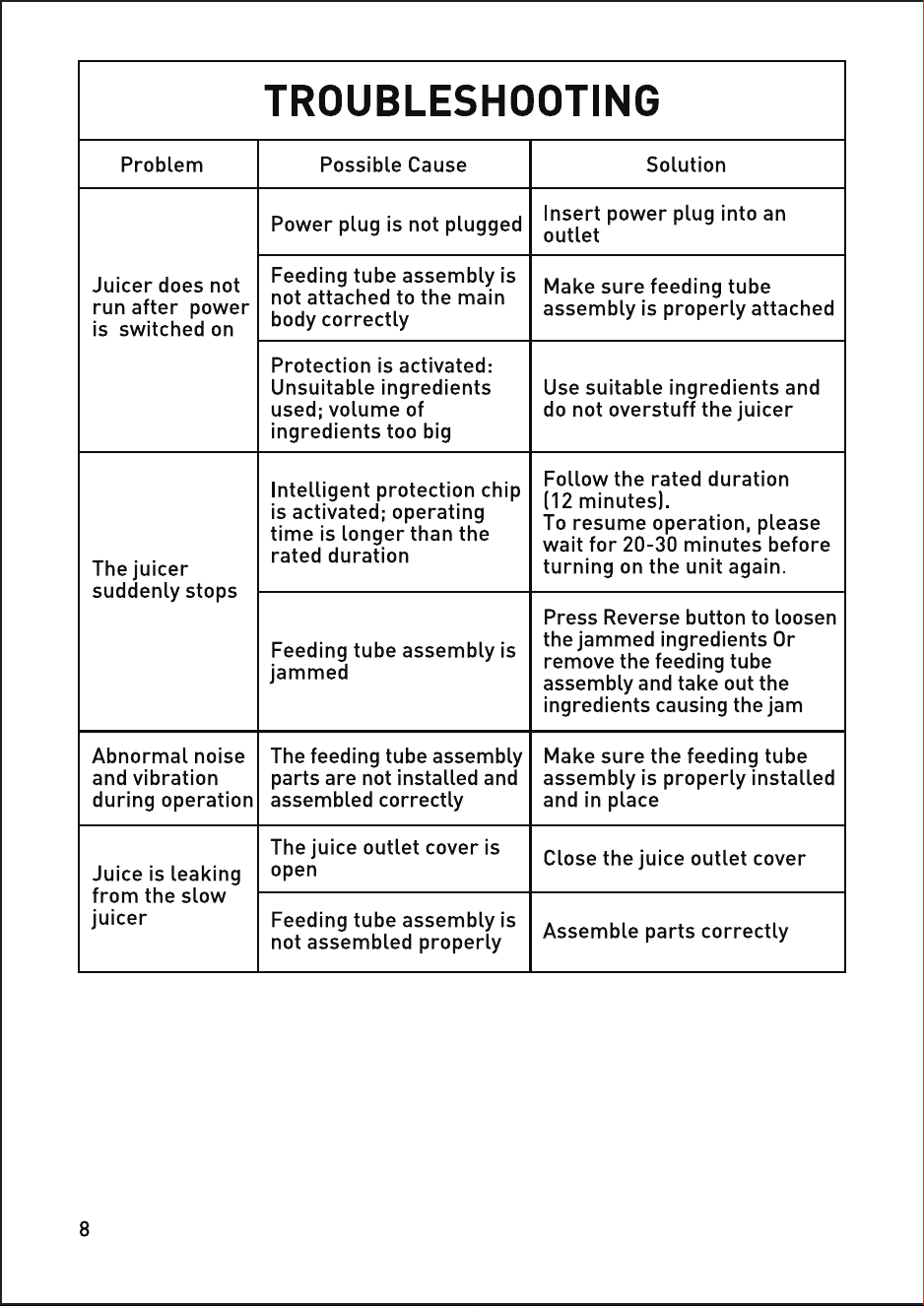 TROUBLESHOOTING

| Problem | Possible Cause | Solution |
|---|---|---|
| Juicer does not run after power is switched on | Power plug is not plugged | Insert power plug into an outlet |
| | Feeding tube assembly is not attached to the main body correctly | Make sure feeding tube assembly is properly attached |
| | Protection is activated: Unsuitable ingredients used; volume of ingredients too big | Use suitable ingredients and do not overstuff the juicer |
| The juicer suddenly stops | Intelligent protection chip is activated; operating time is longer than the rated duration | Follow the rated duration (12 minutes). To resume operation, please wait for 20-30 minutes before turning on the unit again. |
| | Feeding tube assembly is jammed | Press Reverse button to loosen the jammed ingredients Or remove the feeding tube assembly and take out the ingredients causing the jam |
| Abnormal noise and vibration during operation | The feeding tube assembly parts are not installed and assembled correctly | Make sure the feeding tube assembly is properly installed and in place |
| Juice is leaking from the slow juicer | The juice outlet cover is open | Close the juice outlet cover |
| | Feeding tube assembly is not assembled properly | Assemble parts correctly |

8